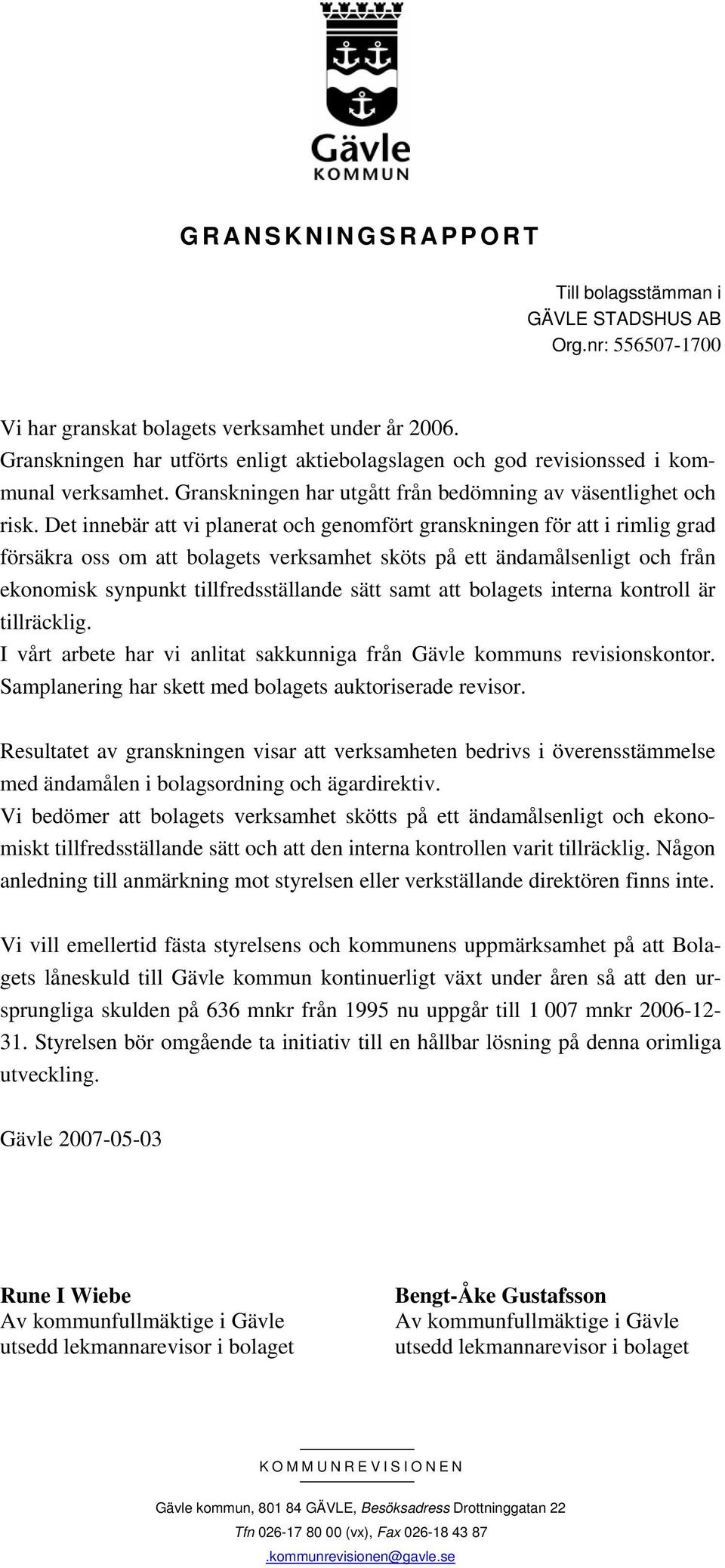 Gävle
KOMMUN

GRANSKNINGSRAPPORT

Till bolagsstämman i
GÄVLE STADSHUS AB
Org.nr: 556507-1700

Vi har granskat bolagets verksamhet under år 2006.
Granskningen har utförts enligt aktiebolagslagen och god revisionssed i kommunal verksamhet. Granskningen har utgått från bedömning av väsentlighet och risk. Det innebär att vi planerat och genomfört granskningen för att i rimlig grad försäkra oss om att bolagets verksamhet sköts på ett ändamålsenligt och från ekonomisk synpunkt tillfredsställande sätt samt att bolagets interna kontroll är tillräcklig.
I vårt arbete har vi anlitat sakkunniga från Gävle kommuns revisionskontor. Samplanering har skett med bolagets auktoriserade revisor.

Resultatet av granskningen visar att verksamheten bedrivs i överensstämmelse med ändamålen i bolagsordning och ägardirektiv.
Vi bedömer att bolagets verksamhet skötts på ett ändamålsenligt och ekonomiskt tillfredsställande sätt och att den interna kontrollen varit tillräcklig. Någon anledning till anmärkning mot styrelsen eller verkställande direktören finns inte.

Vi vill emellertid fästa styrelsens och kommunens uppmärksamhet på att Bolagets låneskuld till Gävle kommun kontinuerligt växt under åren så att den ursprungliga skulden på 636 mnkr från 1995 nu uppgår till 1 007 mnkr 2006-12-31. Styrelsen bör omgående ta initiativ till en hållbar lösning på denna orimliga utveckling.

Gävle 2007-05-03

Rune I Wiebe
Av kommunfullmäktige i Gävle
utsedd lekmannarevisor i bolaget

Bengt-Åke Gustafsson
Av kommunfullmäktige i Gävle
utsedd lekmannarevisor i bolaget

KOMMUNREVISIONEN

Gävle kommun, 801 84 GÄVLE, Besöksadress Drottninggatan 22
Tfn 026-17 80 00 (vx), Fax 026-18 43 87
.kommunrevisionen@gavle.se